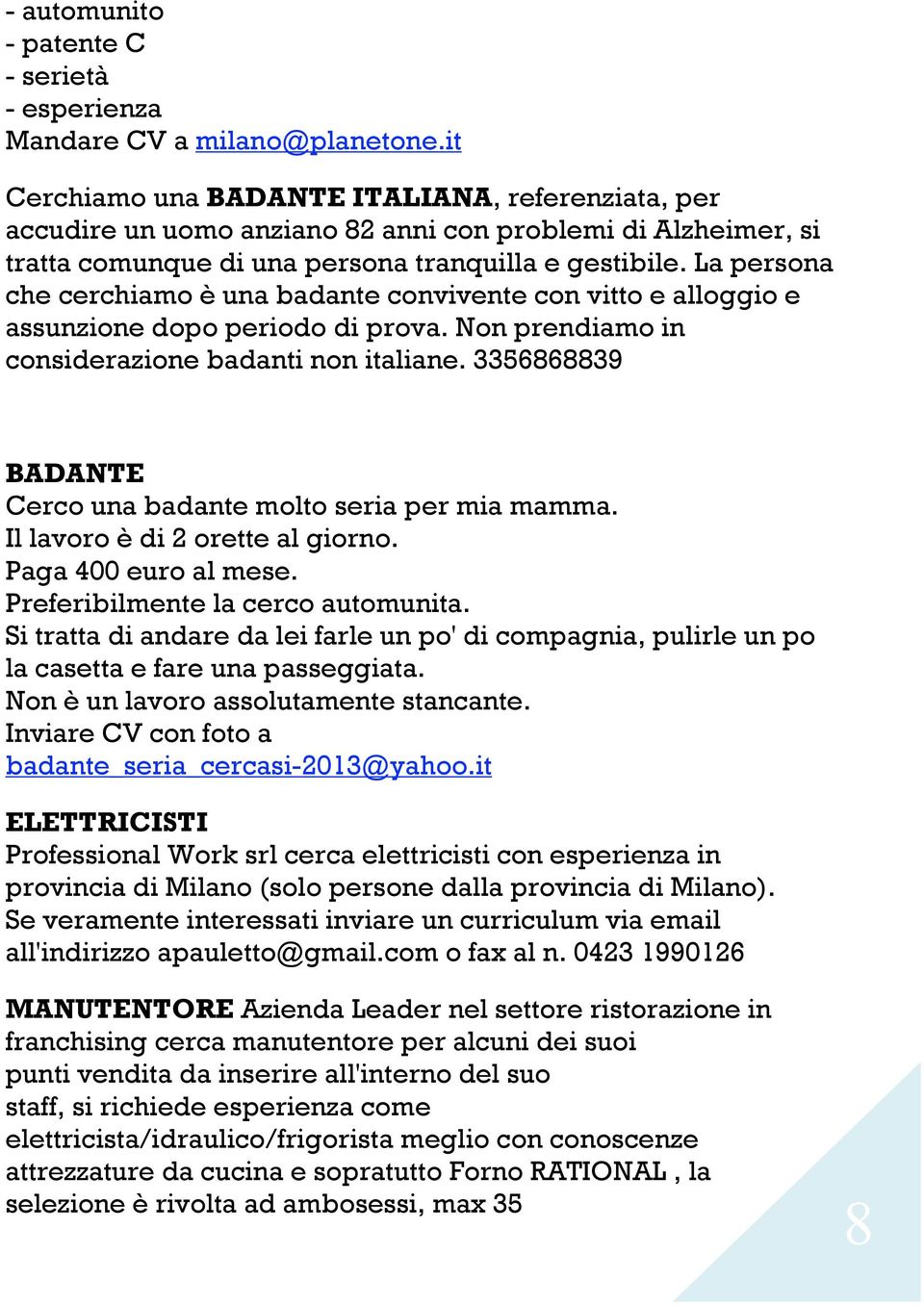 - automunito
- patente C
- serietà
- esperienza
Mandare CV a milano@planetone.it

Cerchiamo una BADANTE ITALIANA, referenziata, per accudire un uomo anziano 82 anni con problemi di Alzheimer, si tratta comunque di una persona tranquilla e gestibile. La persona che cerchiamo è una badante convivente con vitto e alloggio e assunzione dopo periodo di prova. Non prendiamo in considerazione badanti non italiane. 3356868839

BADANTE
Cerco una badante molto seria per mia mamma.
Il lavoro è di 2 orette al giorno.
Paga 400 euro al mese.
Preferibilmente la cerco automunita.
Si tratta di andare da lei farle un po' di compagnia, pulirle un po la casetta e fare una passeggiata.
Non è un lavoro assolutamente stancante.
Inviare CV con foto a
badante_seria_cercasi-2013@yahoo.it

ELETTRICISTI
Professional Work srl cerca elettricisti con esperienza in provincia di Milano (solo persone dalla provincia di Milano). Se veramente interessati inviare un curriculum via email all'indirizzo apauletto@gmail.com o fax al n. 0423 1990126

MANUTENTORE Azienda Leader nel settore ristorazione in franchising cerca manutentore per alcuni dei suoi punti vendita da inserire all'interno del suo staff, si richiede esperienza come elettricista/idraulico/frigorista meglio con conoscenze attrezzature da cucina e sopratutto Forno RATIONAL , la selezione è rivolta ad ambosessi, max 35

8